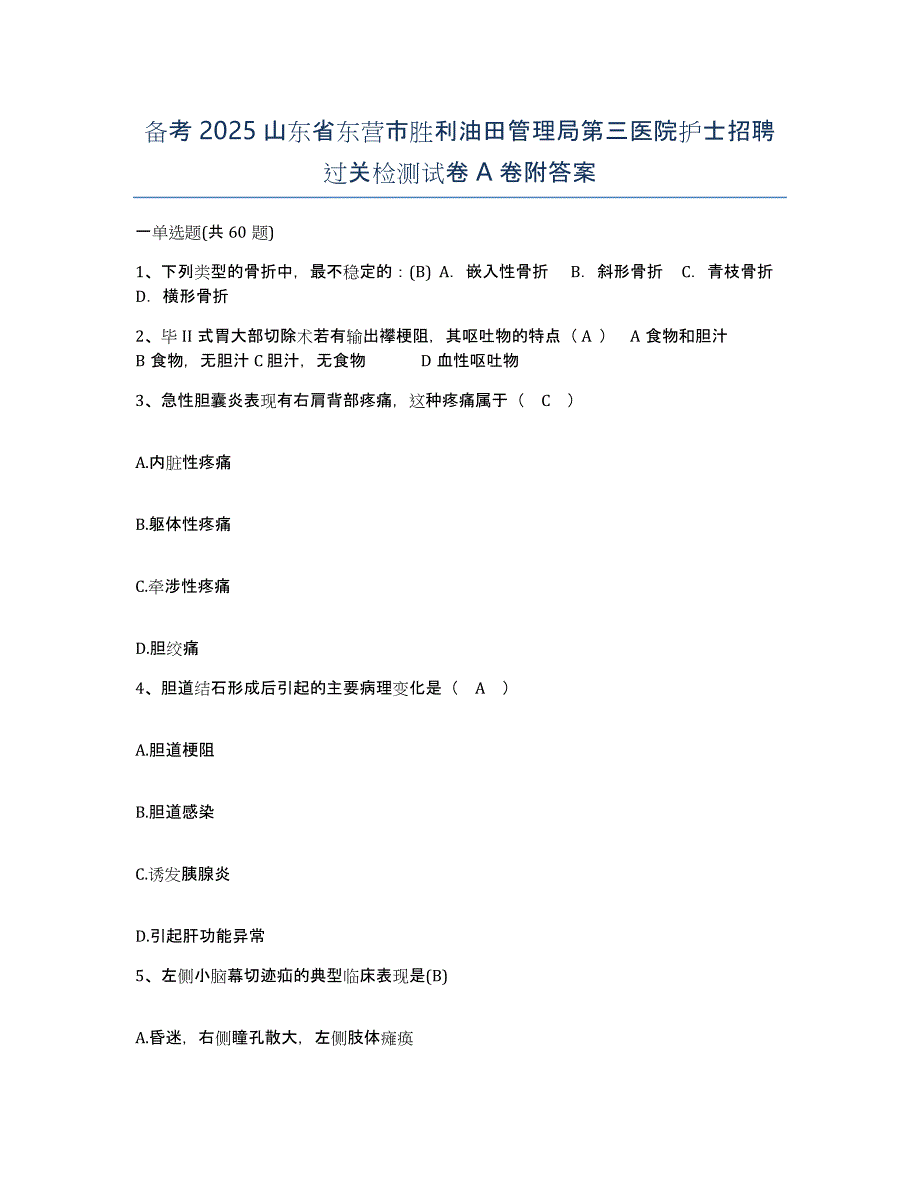 备考 2025 山东省东营市胜利油田管理局第三医院护士招聘过关检测试卷 A 卷附答案

一单选题(共 60 题)

1、下列类型的骨折中，最不稳定的：(B) A. 嵌入性骨折 B. 斜形骨折 C. 青枝骨折 D. 横形骨折

2、毕 II 式胃大部切除术若有输出襻梗阻，其呕吐物的特点（ A ） A 食物和胆汁 B 食物，无胆汁 C 胆汁，无食物 D 血性呕吐物

3、急性胆囊炎表现有右肩背部疼痛，这种疼痛属于（ C ）

A.内脏性疼痛

B.躯体性疼痛

C.牵涉性疼痛

D.胆绞痛

4、胆道结石形成后引起的主要病理变化是（ A ）

A.胆道梗阻

B.胆道感染

C.诱发胰腺炎

D.引起肝功能异常

5、左侧小脑幕切迹疝的典型临床表现是(B)

A.昏迷，右侧瞳孔散大，左侧肢体瘫痪